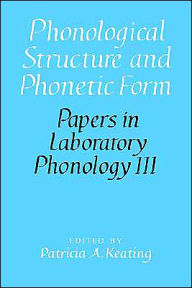 Phonological Structure and Phonetic Form

Papers in Laboratory Phonology III

EDITED BY
Patricia A. Keating